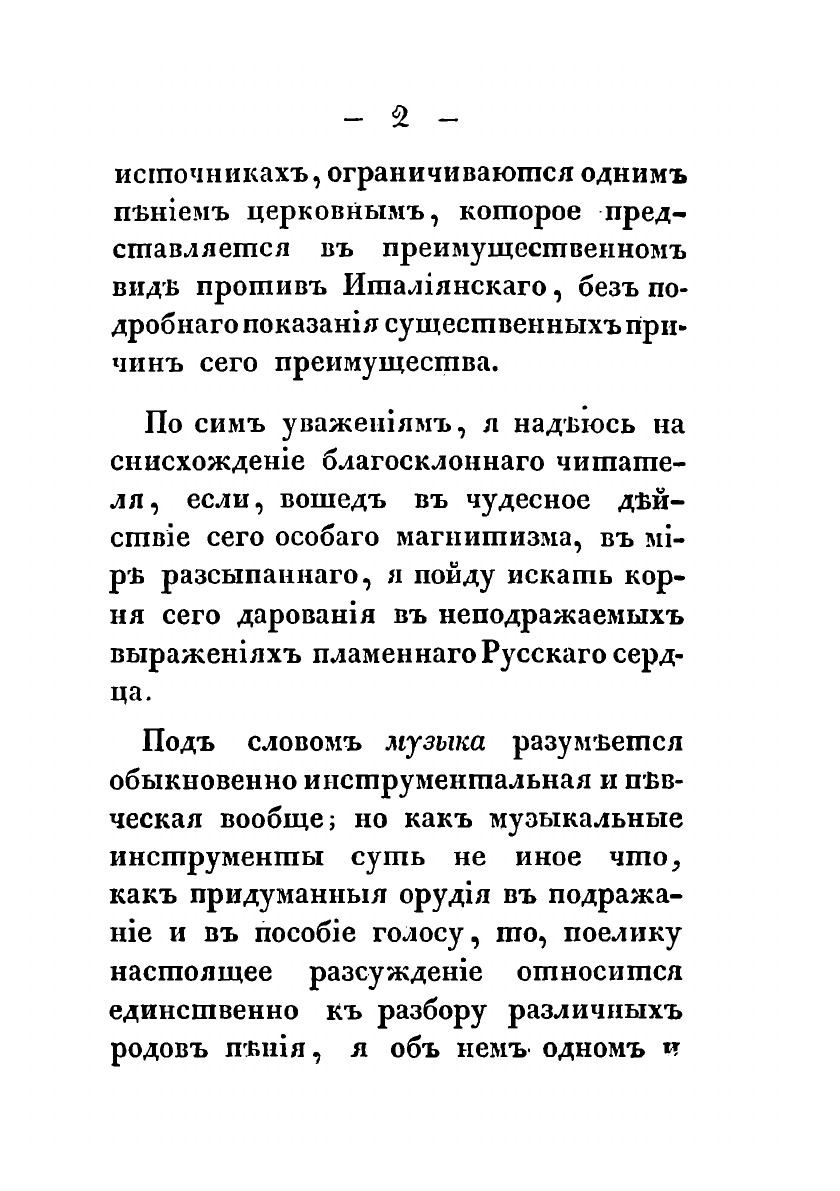 — 2 —

источникахъ, ограничиваются однимъ пѣніемъ церковнымъ, которое представляется въ преимущественномъ видѣ противъ Италіянскаго, безъ подробнаго показанія существенныхъ причинъ сего преимущества.

По симъ уваженіямъ, я надѣюсь на снисхожденіе благосклоннаго читателя, если, вошедъ въ чудесное дѣйствіе сего особаго магнитизма, въ мірѣ разсыпаннаго, я пойду искать корня сего дарованія въ неподражаемыхъ выраженіяхъ пламеннаго Русскаго сердца.

Подъ словомъ музыка разумѣется обыкновенно инструментальная и пѣвческая вообще; но какъ музыкальные инструменты суть не иное что, какъ придуманныя орудія въ подражаніе и въ пособіе голосу, то, поелику настоящее разсужденіе относится единственно къ разбору различныхъ родовъ пѣнія, я объ немъ одномъ и